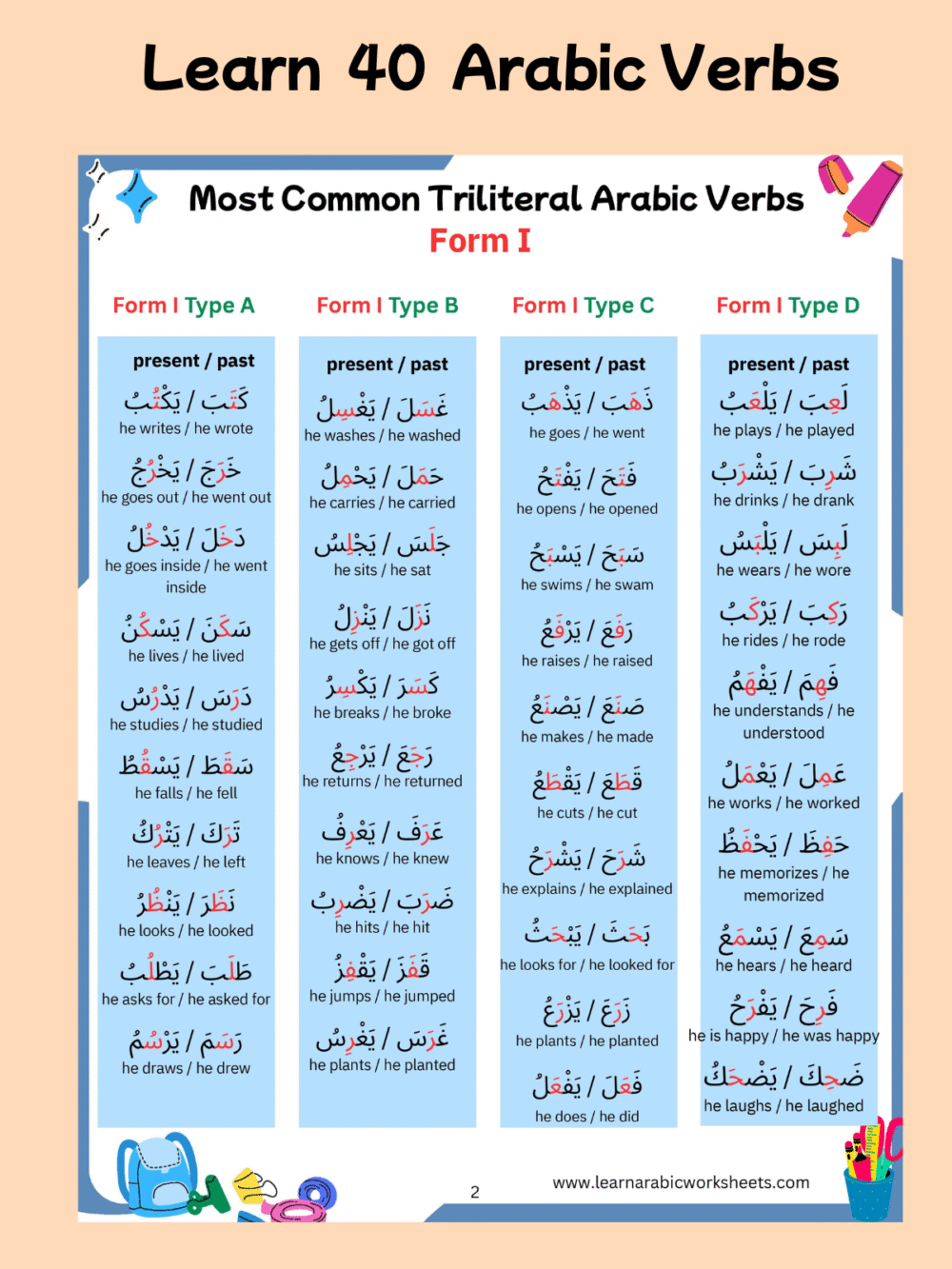 Learn 40 Arabic Verbs

Most Common Triliteral Arabic Verbs
Form I

Form I Type A

present / past

كَتَبَ / يَكْتُبُ
he writes / he wrote

خَرَجَ / يَخْرُجُ
he goes out / he went out

دَخَلَ / يَدْخُلُ
he goes inside / he went inside

سَكَنَ / يَسْكُنُ
he lives / he lived

دَرَسَ / يَدْرُسُ
he studies / he studied

سَقَطَ / يَسْقُطُ
he falls / he fell

تَرَكَ / يَتْرُكُ
he leaves / he left

نَظَرَ / يَنْظُرُ
he looks / he looked

طَلَبَ / يَطْلُبُ
he asks for / he asked for

رَسَمَ / يَرْسُمُ
he draws / he drew

Form I Type B

present / past

غَسَلَ / يَغْسِلُ
he washes / he washed

حَمَلَ / يَحْمِلُ
he carries / he carried

جَلَسَ / يَجْلِسُ
he sits / he sat

نَزَلَ / يَنْزِلُ
he gets off / he got off

كَسَرَ / يَكْسِرُ
he breaks / he broke

رَجَعَ / يَرْجِعُ
he returns / he returned

عَرَفَ / يَعْرِفُ
he knows / he knew

ضَرَبَ / يَضْرِبُ
he hits / he hit

قَفَزَ / يَقْفِزُ
he jumps / he jumped

غَرَسَ / يَغْرِسُ
he plants / he planted

Form I Type C

present / past

ذَهَبَ / يَذْهَبُ
he goes / he went

فَتَحَ / يَفْتَحُ
he opens / he opened

سَبَحَ / يَسْبَحُ
he swims / he swam

رَفَعَ / يَرْفَعُ
he raises / he raised

صَنَعَ / يَصْنَعُ
he makes / he made

قَطَعَ / يَقْطَعُ
he cuts / he cut

شَرَحَ / يَشْرَحُ
he explains / he explained

بَحَثَ / يَبْحَثُ
he looks for / he looked for

زَرَعَ / يَزْرَعُ
he plants / he planted

فَعَلَ / يَفْعَلُ
he does / he did

Form I Type D

present / past

لَعِبَ / يَلْعَبُ
he plays / he played

شَرِبَ / يَشْرَبُ
he drinks / he drank

لَبِسَ / يَلْبَسُ
he wears / he wore

رَكِبَ / يَرْكَبُ
he rides / he rode

فَهِمَ / يَفْهَمُ
he understands / he understood

عَمِلَ / يَعْمَلُ
he works / he worked

حَفِظَ / يَحْفَظُ
he memorizes / he memorized

سَمِعَ / يَسْمَعُ
he hears / he heard

فَرِحَ / يَفْرَحُ
he is happy / he was happy

ضَحِكَ / يَضْحَكُ
he laughs / he laughed

2

www.learnarabicworksheets.com